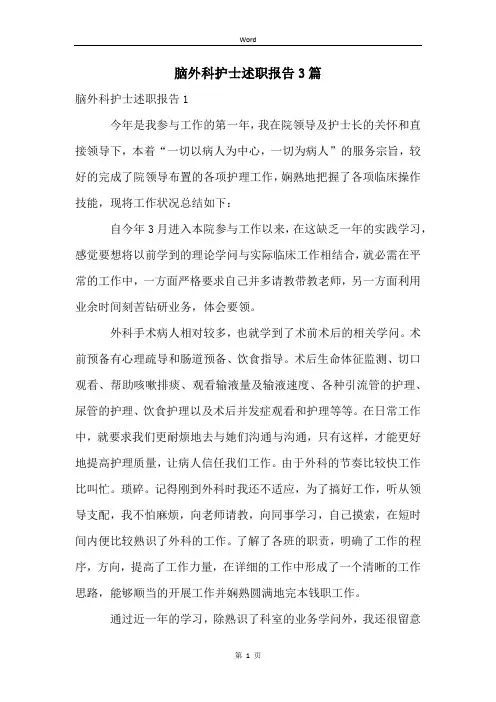 Word

脑外科护士述职报告3篇

脑外科护士述职报告1

今年是我参与工作的第一年，我在院领导及护士长的关怀和直接领导下，本着“一切以病人为中心，一切为病人”的服务宗旨，较好的完成了院领导布置的各项护理工作，娴熟地把握了各项临床操作技能，现将工作状况总结如下：

自今年3月进入本院参与工作以来，在这缺乏一年的实践学习，感觉要想将以前学到的理论学问与实际临床工作相结合，就必需在平常的工作中，一方面严格要求自己并多请教带教老师，另一方面利用业余时间刻苦钻研业务，体会要领。

外科手术病人相对较多，也就学到了术前术后的相关学问。术前预备有心理疏导和肠道预备、饮食指导。术后生命体征监测、切口观看、帮助咳嗽排痰、观看输液量及输液速度、各种引流管的护理、尿管的护理、饮食护理以及术后并发症观看和护理等等。在日常工作中，就要求我们更耐烦地去与她们沟通与沟通，只有这样，才能更好地提高护理质量，让病人信任我们工作。由于外科的节奏比较快工作比叫忙。琐碎。记得刚到外科时我还不适应，为了搞好工作，听从领导支配，我不怕麻烦，向老师请教，向同事学习，自己摸索，在短时间内便比较熟识了外科的工作。了解了各班的职责，明确了工作的程序，方向，提高了工作力量，在详细的工作中形成了一个清晰的工作思路，能够顺当的开展工作并娴熟圆满地完本钱职工作。

通过近一年的学习，除熟识了科室的业务学问外，我还很留意

第 1 页